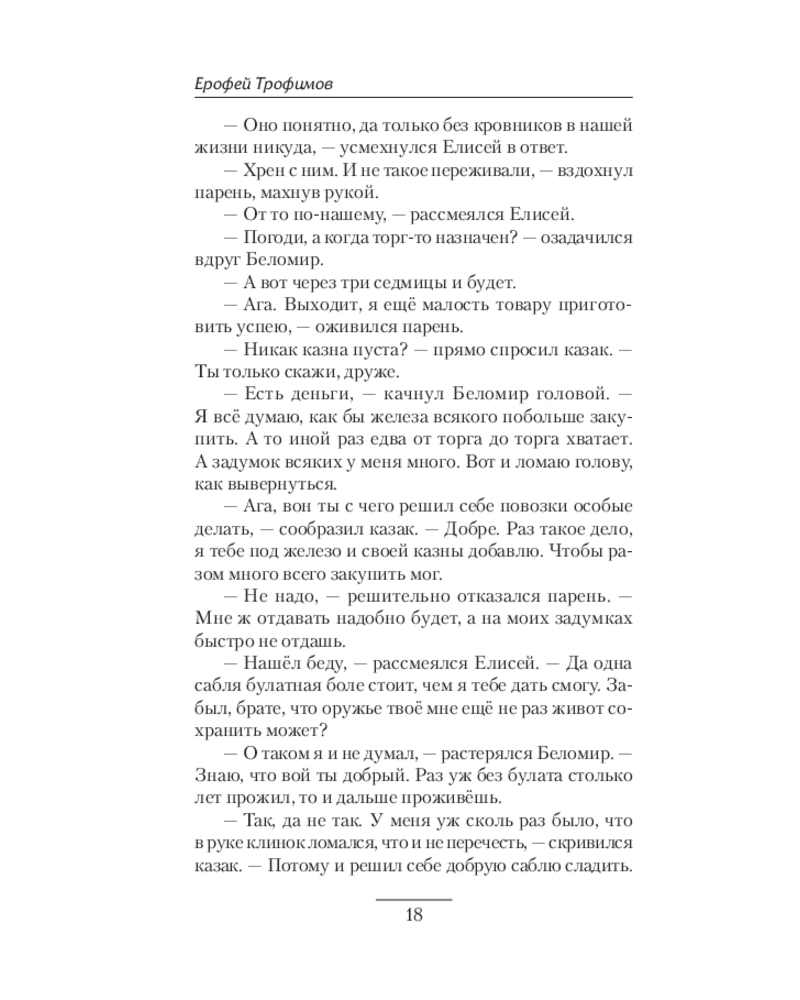 Ерофей Трофимов

— Оно понятно, да только без кровников в нашей жизни никуда, — усмехнулся Елисей в ответ.

— Хрен с ним. И не такое переживали, — вздохнул парень, махнув рукой.

— От то по-нашему, — рассмеялся Елисей.

— Погоди, а когда торг-то назначен? — озадачился вдруг Беломир.

— А вот через три седмицы и будет.

— Ага. Выходит, я ещё малость товару приготовить успею, — оживился парень.

— Никак казна пуста? — прямо спросил казак. — Ты только скажи, друже.

— Есть деньги, — качнул Беломир головой. — Я всё думаю, как бы железа всякого побольше закупить. А то иной раз едва от торга до торга хватает. А задумок всяких у меня много. Вот и ломаю голову, как вывернуться.

— Ага, вон ты с чего решил себе повозки особые делать, — сообразил казак. — Добре. Раз такое дело, я тебе под железо и своей казны добавлю. Чтобы разом много всего закупить мог.

— Не надо, — решительно отказался парень. — Мне ж отдавать надобно будет, а на моих задумках быстро не отдашь.

— Нашёл беду, — рассмеялся Елисей. — Да одна сабля булатная боле стоит, чем я тебе дать смогу. Забыл, брате, что оружье твоё мне ещё не раз живот сохранить может?

— О таком я и не думал, — растерялся Беломир. — Знаю, что вой ты добрый. Раз уж без булата столько лет прожил, то и дальше проживёшь.

— Так, да не так. У меня уж сколь раз было, что в руке клинок ломался, что и не перечесть, — скривился казак. — Потому и решил себе добрую саблю сладить.

18